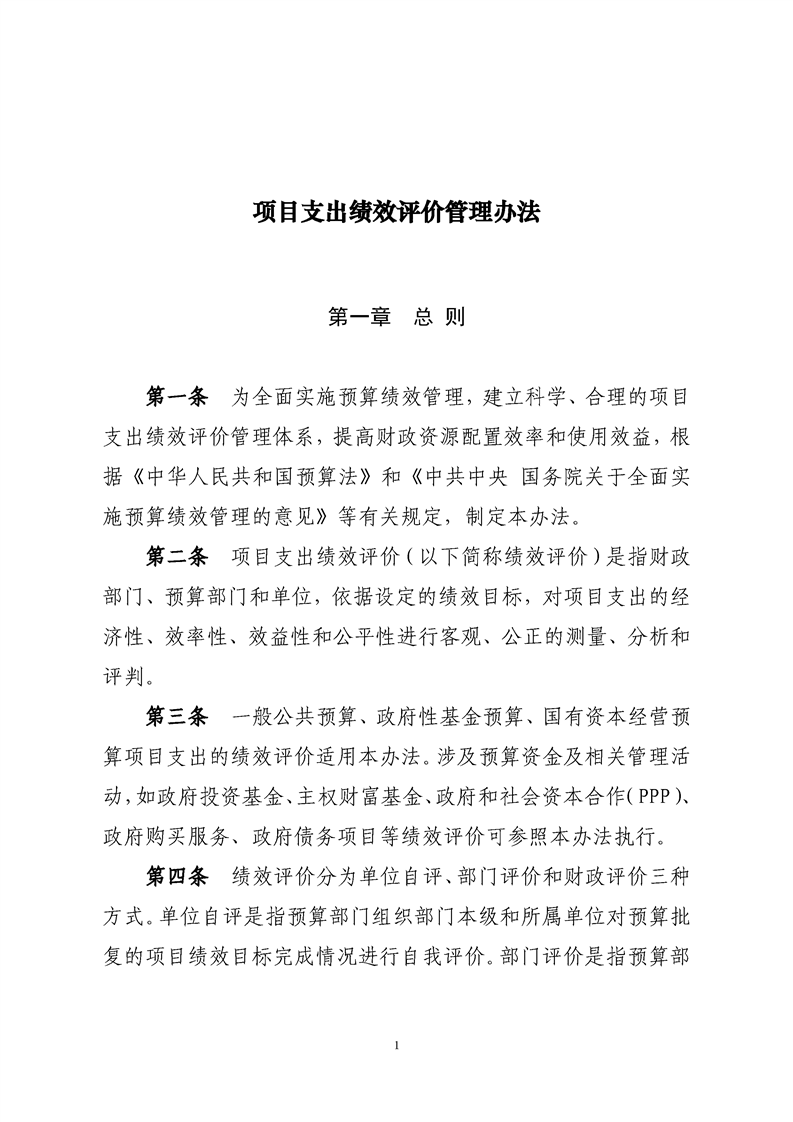 项目支出绩效评价管理办法

第一章　总 则

第一条　为全面实施预算绩效管理，建立科学、合理的项目支出绩效评价管理体系，提高财政资源配置效率和使用效益，根据《中华人民共和国预算法》和《中共中央 国务院关于全面实施预算绩效管理的意见》等有关规定，制定本办法。

第二条　项目支出绩效评价（以下简称绩效评价）是指财政部门、预算部门和单位，依据设定的绩效目标，对项目支出的经济性、效率性、效益性和公平性进行客观、公正的测量、分析和评判。

第三条　一般公共预算、政府性基金预算、国有资本经营预算项目支出的绩效评价适用本办法。涉及预算资金及相关管理活动，如政府投资基金、主权财富基金、政府和社会资本合作（PPP）、政府购买服务、政府债务项目等绩效评价可参照本办法执行。

第四条　绩效评价分为单位自评、部门评价和财政评价三种方式。单位自评是指预算部门组织部门本级和所属单位对预算批复的项目绩效目标完成情况进行自我评价。部门评价是指预算部

1